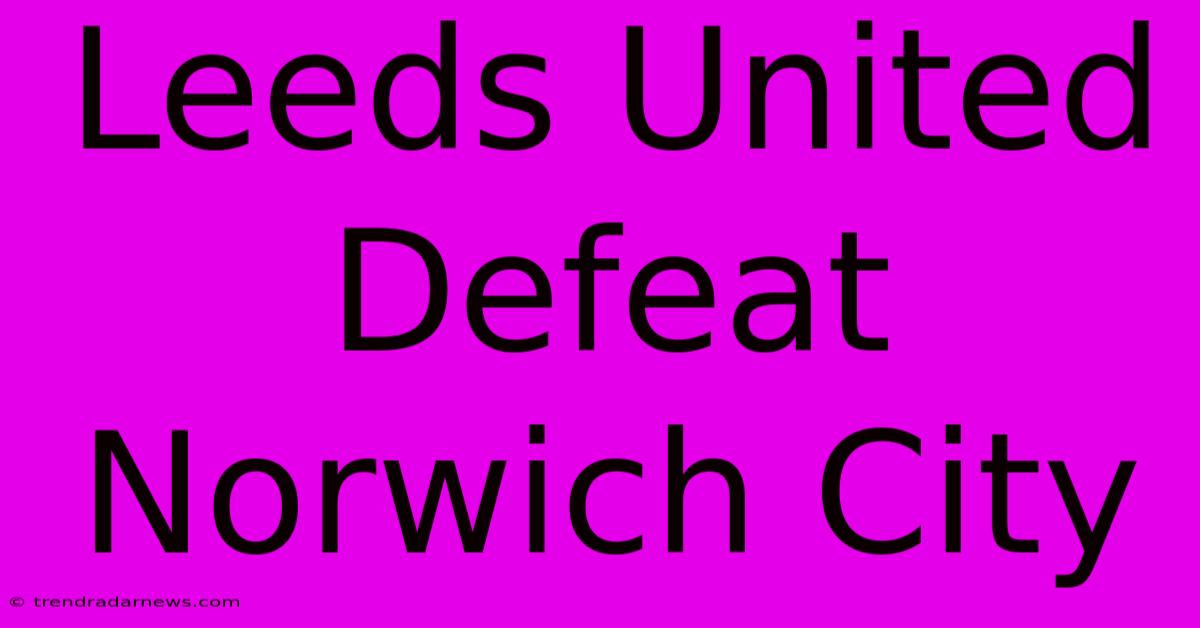 Leeds United Defeat Norwich City

© trendradarnews.com